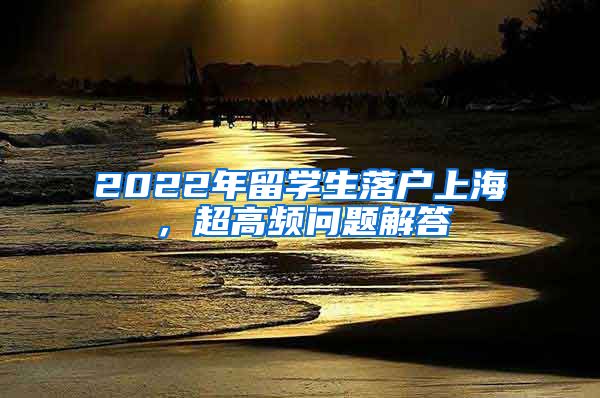 2022年留学生落户上海，超高频问题解答